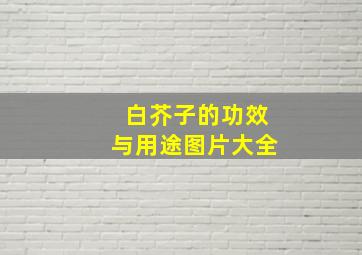 白芥子的功效
与用途图片大全